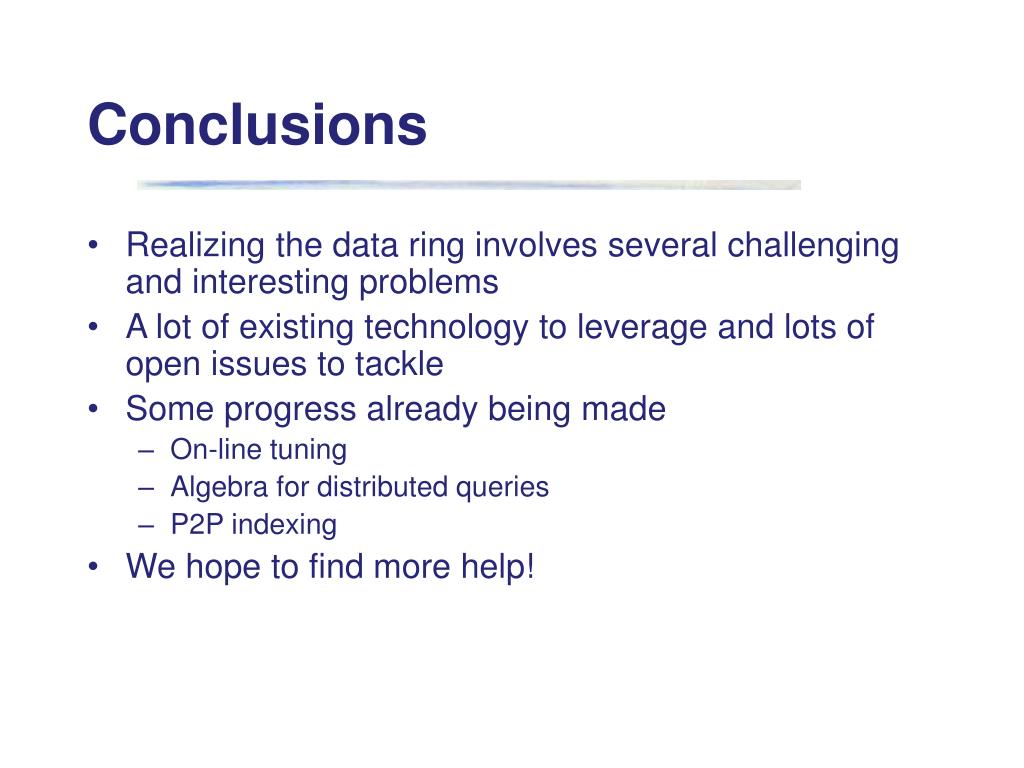 Conclusions

• Realizing the data ring involves several challenging and interesting problems
• A lot of existing technology to leverage and lots of open issues to tackle
• Some progress already being made
– On-line tuning
– Algebra for distributed queries
– P2P indexing
• We hope to find more help!